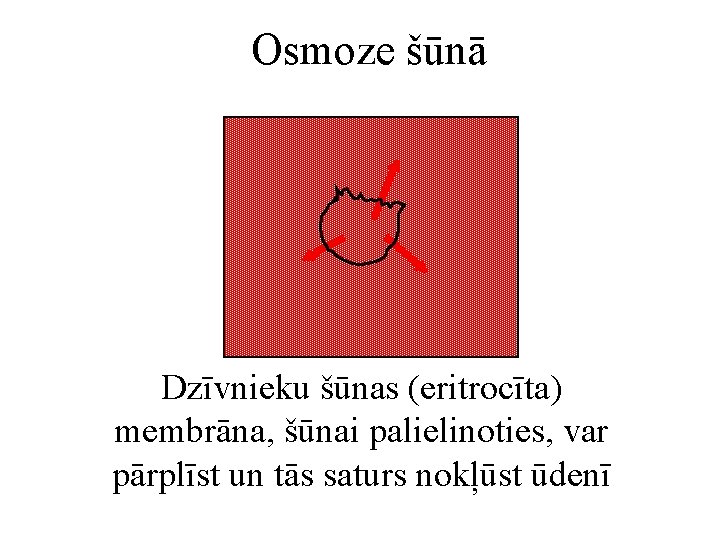 Osmoze šūnā

Dzīvnieku šūnas (eritrocīta) membrāna, šūnai palielinoties, var pārplīst un tās saturs nokļūst ūdenī